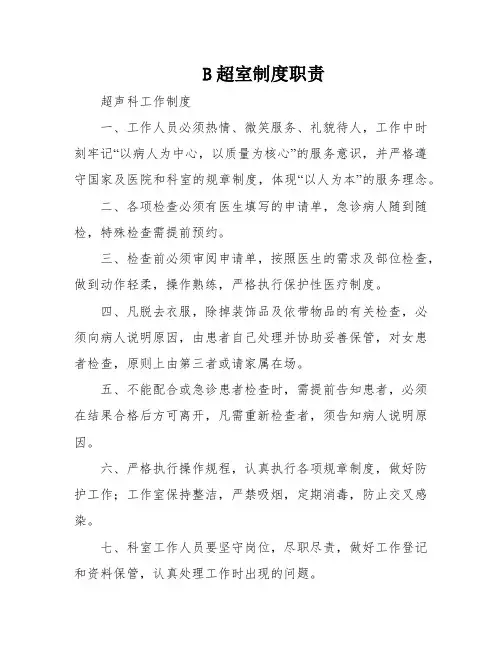 B超室制度职责

超声科工作制度

一、工作人员必须热情、微笑服务、礼貌待人，工作中时刻牢记“以病人为中心，以质量为核心”的服务意识，并严格遵守国家及医院和科室的规章制度，体现“以人为本”的服务理念。

二、各项检查必须有医生填写的申请单，急诊病人随到随检，特殊检查需提前预约。

三、检查前必须审阅申请单，按照医生的需求及部位检查，做到动作轻柔，操作熟练，严格执行保护性医疗制度。

四、凡脱去衣服，除掉装饰品及依带物品的有关检查，必须向病人说明原因，由患者自己处理并协助妥善保管，对女患者检查，原则上由第三者或请家属在场。

五、不能配合或急诊患者检查时，需提前告知患者，必须在结果合格后方可离开，凡需重新检查者，须告知病人说明原因。

六、严格执行操作规程，认真执行各项规章制度，做好防护工作；工作室保持整洁，严禁吸烟，定期消毒，防止交叉感染。

七、科室工作人员要坚守岗位，尽职尽责，做好工作登记和资料保管，认真处理工作时出现的问题。